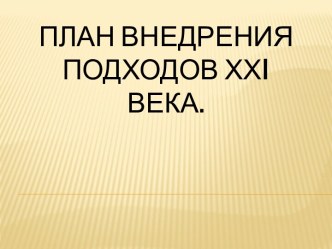 ПЛАН ВНЕДРЕНИЯ ПОДХОДОВ XXI ВЕКА.